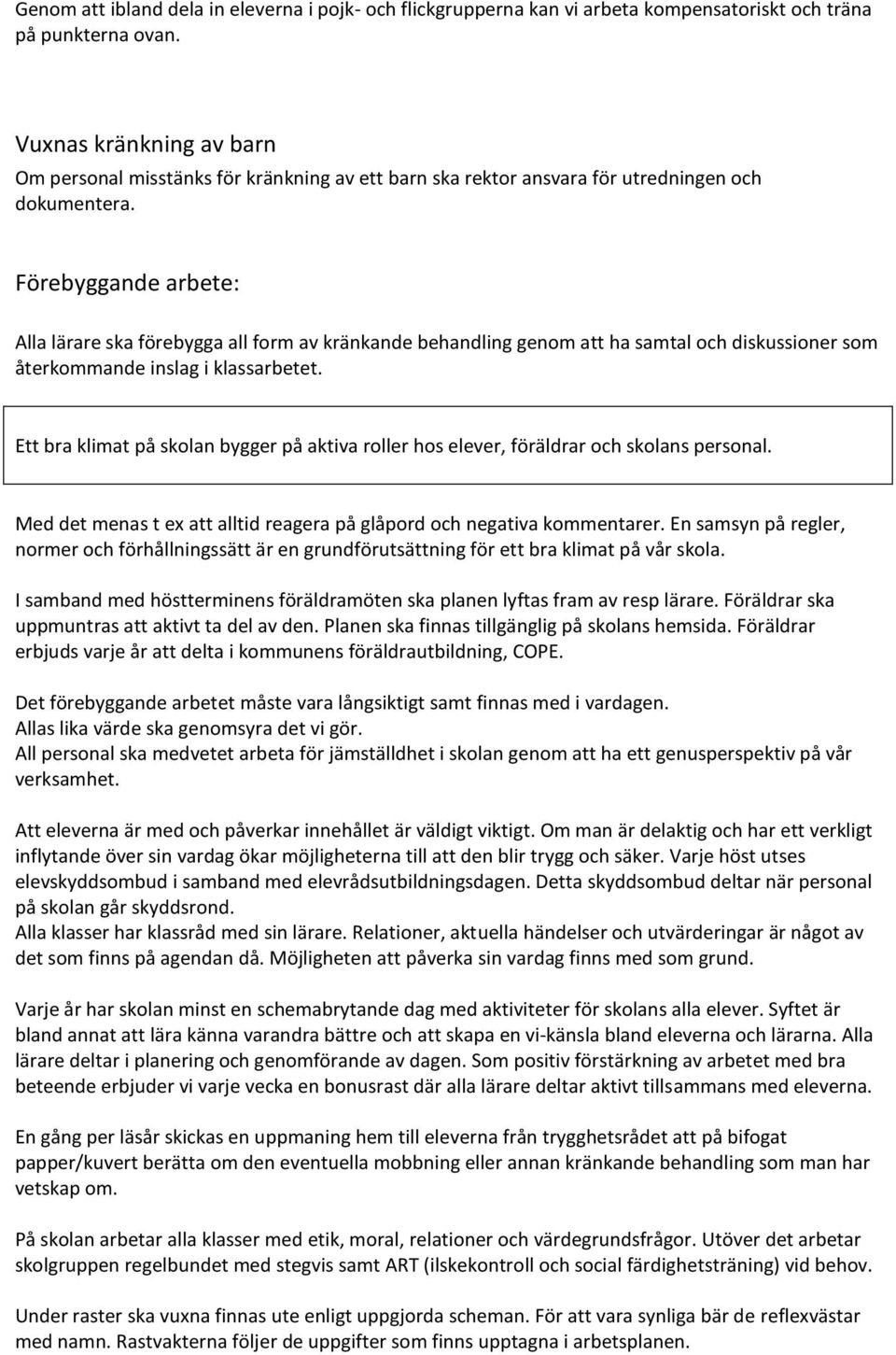 Genom att ibland dela in eleverna i pojk- och flickgrupperna kan vi arbeta kompensatoriskt och träna på punkterna ovan.

Vuxnas kränkning av barn
Om personal misstänks för kränkning av ett barn ska rektor ansvara för utredningen och dokumentera.

Förebyggande arbete:

Alla lärare ska förebygga all form av kränkande behandling genom att ha samtal och diskussioner som återkommande inslag i klassarbetet.

Ett bra klimat på skolan bygger på aktiva roller hos elever, föräldrar och skolans personal.

Med det menas t ex att alltid reagera på glåpord och negativa kommentarer. En samsyn på regler, normer och förhållningssätt är en grundförutsättning för ett bra klimat på vår skola.

I samband med höstterminens föräldramöten ska planen lyftas fram av resp lärare. Föräldrar ska uppmuntras att aktivt ta del av den. Planen ska finnas tillgänglig på skolans hemsida. Föräldrar erbjuds varje år att delta i kommunens föräldrautbildning, COPE.

Det förebyggande arbetet måste vara långsiktigt samt finnas med i vardagen.
Allas lika värde ska genomsyra det vi gör.
All personal ska medvetet arbeta för jämställdhet i skolan genom att ha ett genusperspektiv på vår verksamhet.

Att eleverna är med och påverkar innehållet är väldigt viktigt. Om man är delaktig och har ett verkligt inflytande över sin vardag ökar möjligheterna till att den blir trygg och säker. Varje höst utses elevskyddsombud i samband med elevrådsutbildningsdagen. Detta skyddsombud deltar när personal på skolan går skyddsrond.
Alla klasser har klassråd med sin lärare. Relationer, aktuella händelser och utvärderingar är något av det som finns på agendan då. Möjligheten att påverka sin vardag finns med som grund.

Varje år har skolan minst en schemabrytande dag med aktiviteter för skolans alla elever. Syftet är bland annat att lära känna varandra bättre och att skapa en vi-känsla bland eleverna och lärarna. Alla lärare deltar i planering och genomförande av dagen. Som positiv förstärkning av arbetet med bra beteende erbjuder vi varje vecka en bonusrast där alla lärare deltar aktivt tillsammans med eleverna.

En gång per läsår skickas en uppmaning hem till eleverna från trygghetsrådet att på bifogat papper/kuvert berätta om den eventuella mobbning eller annan kränkande behandling som man har vetskap om.

På skolan arbetar alla klasser med etik, moral, relationer och värdegrundsfrågor. Utöver det arbetar skolgruppen regelbundet med stegvis samt ART (ilskekontroll och social färdighetsträning) vid behov.

Under raster ska vuxna finnas ute enligt uppgjorda scheman. För att vara synliga bär de reflexvästar med namn. Rastvakterna följer de uppgifter som finns upptagna i arbetsplanen.